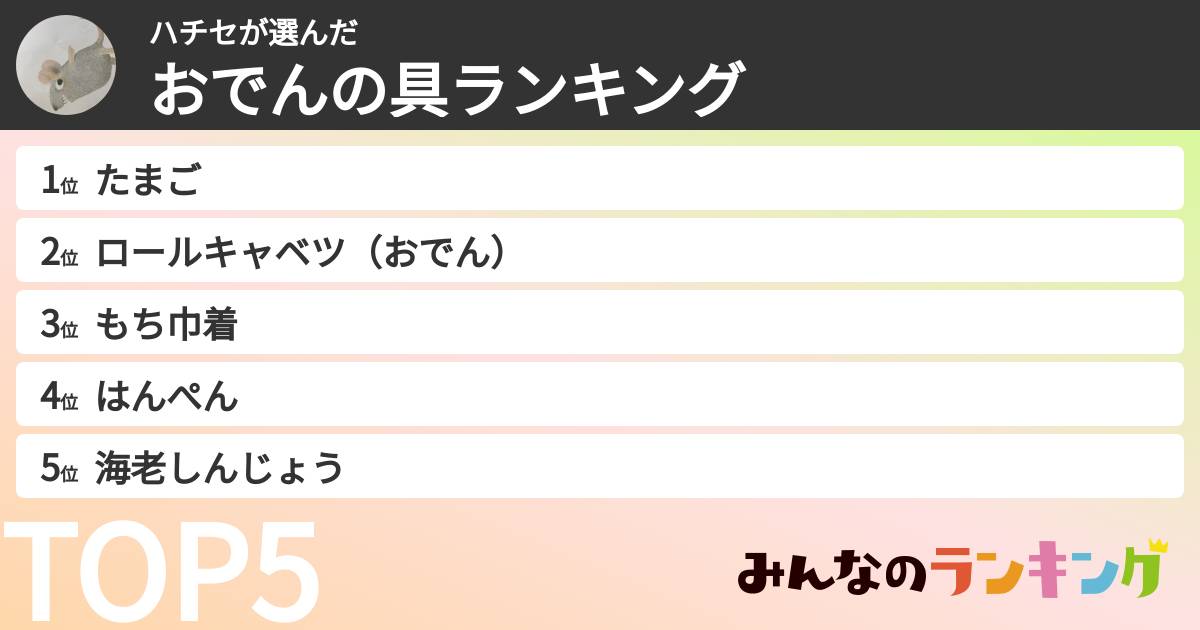 ハチセが選んだ
おでんの具ランキング

1位 たまご
2位 ロールキャベツ（おでん）
3位 もち巾着
4位 はんぺん
5位 海老しんじょう

TOP5

みんなのランキング